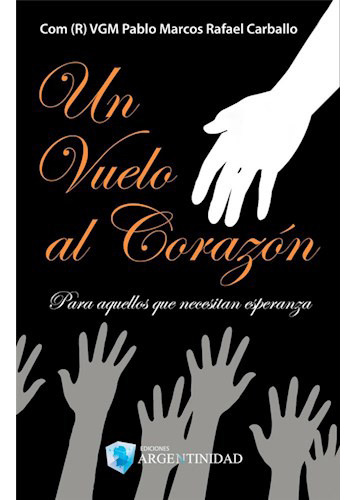 Com (R) VGM Pablo Marcos Rafael Carballo

Un Vuelo al Corazón

Para aquellos que necesitan esperanza

EDICIONES
ARGENTINIDAD